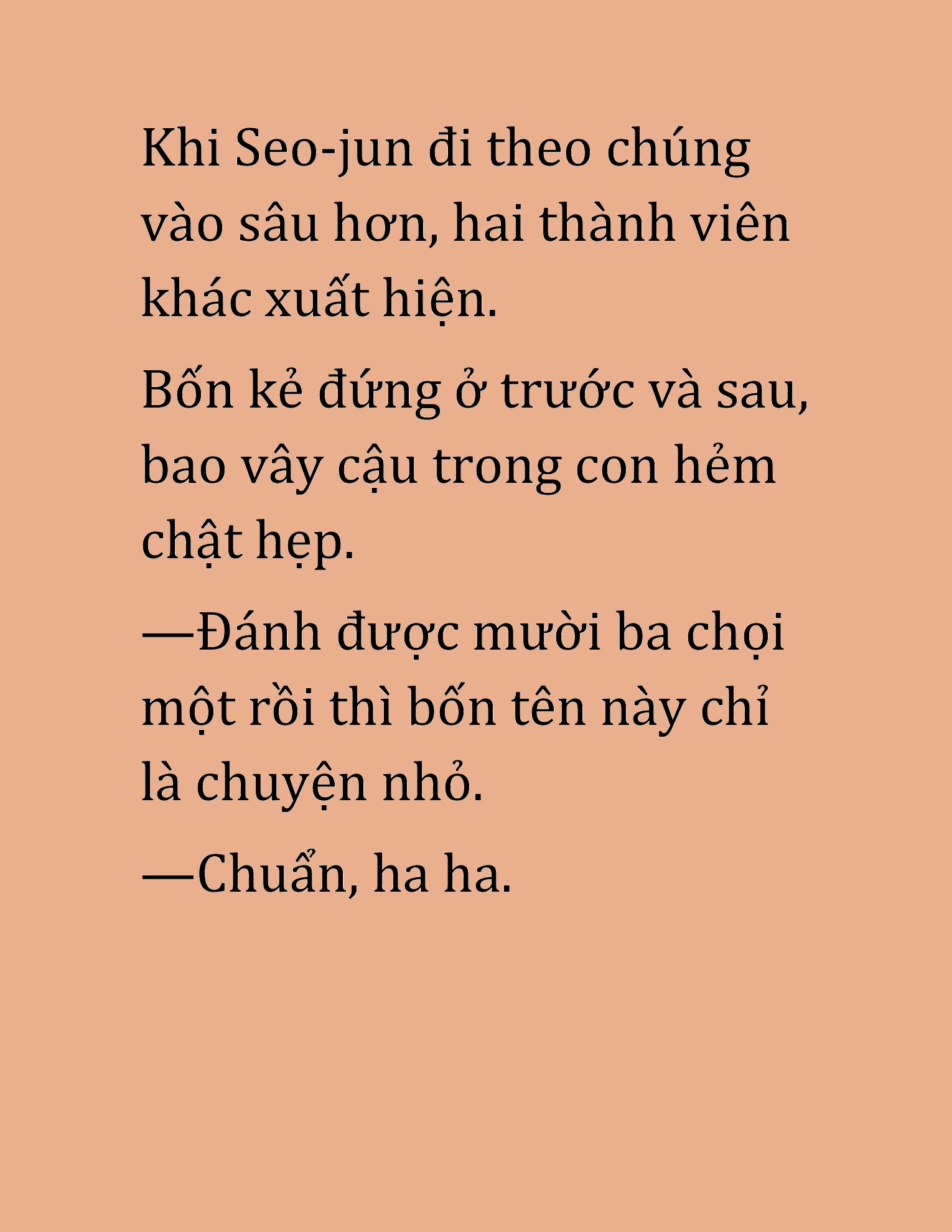 Khi Seo-jun đi theo chúng vào sâu hơn, hai thành viên khác xuất hiện.

Bốn kẻ đứng ở trước và sau, bao vây cậu trong con hẻm chật hẹp.

—Đánh được mười ba chọi một rồi thì bốn tên này chỉ là chuyện nhỏ.

—Chuẩn, ha ha.